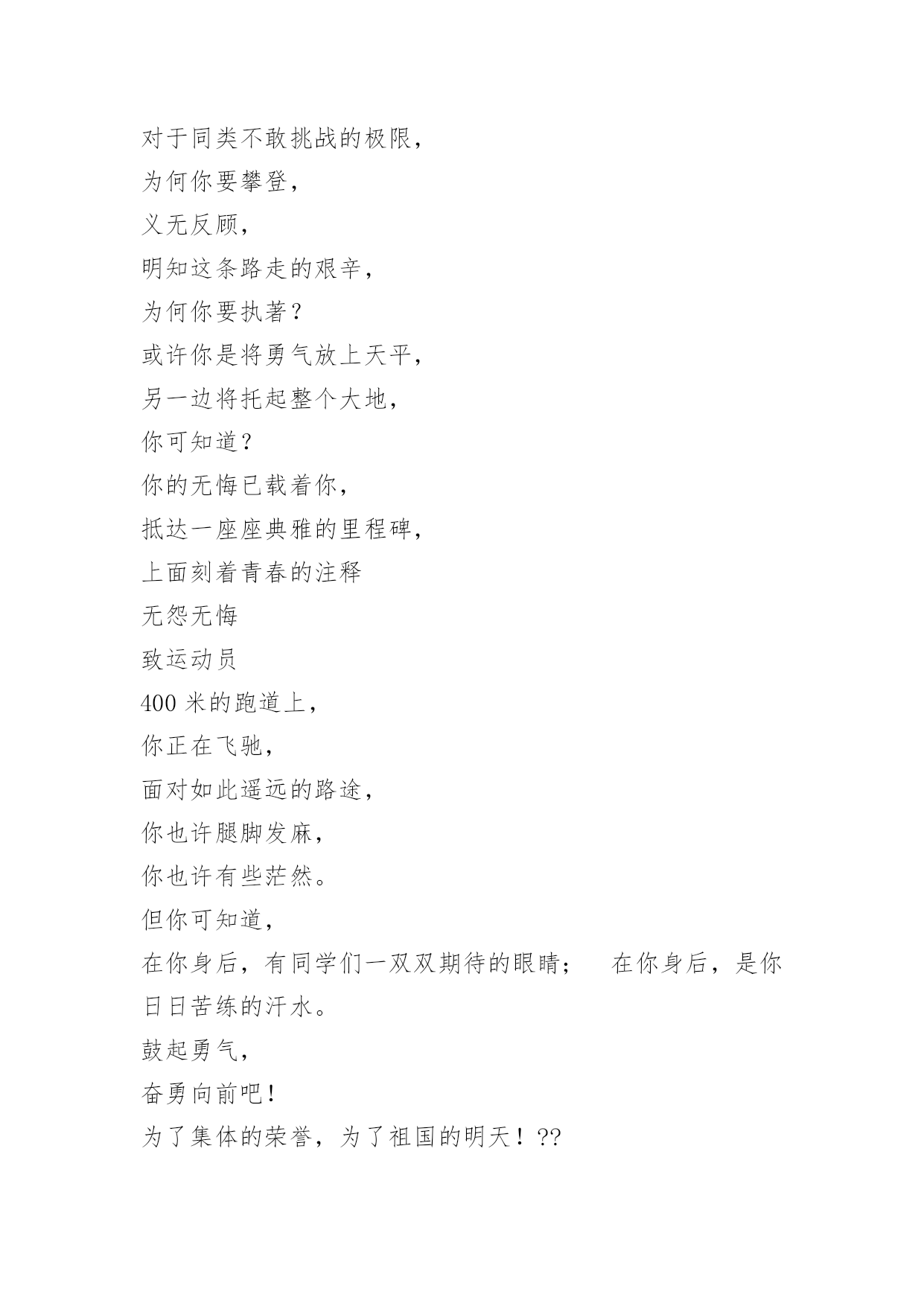 对于同类不敢挑战的极限，
为何你要攀登，
义无反顾，
明知这条路走的艰辛，
为何你要执著？
或许你是将勇气放上天平，
另一边将托起整个大地，
你可知道？
你的无悔已载着你，
抵达一座座典雅的里程碑，
上面刻着青春的注释
无怨无悔
致运动员
400 米的跑道上，
你正在飞驰，
面对如此遥远的路途，
你也许腿脚发麻，
你也许有些茫然。
但你可知道，
在你身后，有同学们一双双期待的眼睛；　在你身后，是你日日苦练的汗水。
鼓起勇气，
奋勇向前吧！
为了集体的荣誉，为了祖国的明天！??